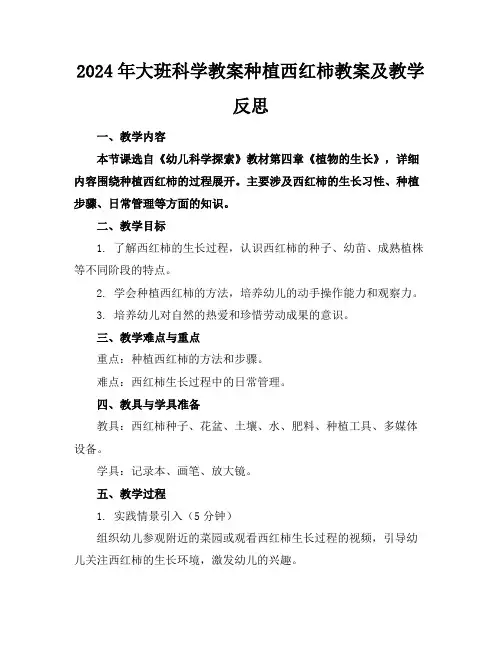 2024年大班科学教案种植西红柿教案及教学反思

一、教学内容

本节课选自《幼儿科学探索》教材第四章《植物的生长》，详细内容围绕种植西红柿的过程展开。主要涉及西红柿的生长习性、种植步骤、日常管理等方面的知识。

二、教学目标

1. 了解西红柿的生长过程，认识西红柿的种子、幼苗、成熟植株等不同阶段的特点。

2. 学会种植西红柿的方法，培养幼儿的动手操作能力和观察力。

3. 培养幼儿对自然的热爱和珍惜劳动成果的意识。

三、教学难点与重点

重点：种植西红柿的方法和步骤。

难点：西红柿生长过程中的日常管理。

四、教具与学具准备

教具：西红柿种子、花盆、土壤、水、肥料、种植工具、多媒体设备。

学具：记录本、画笔、放大镜。

五、教学过程

1. 实践情景引入（5分钟）

组织幼儿参观附近的菜园或观看西红柿生长过程的视频，引导幼儿关注西红柿的生长环境，激发幼儿的兴趣。